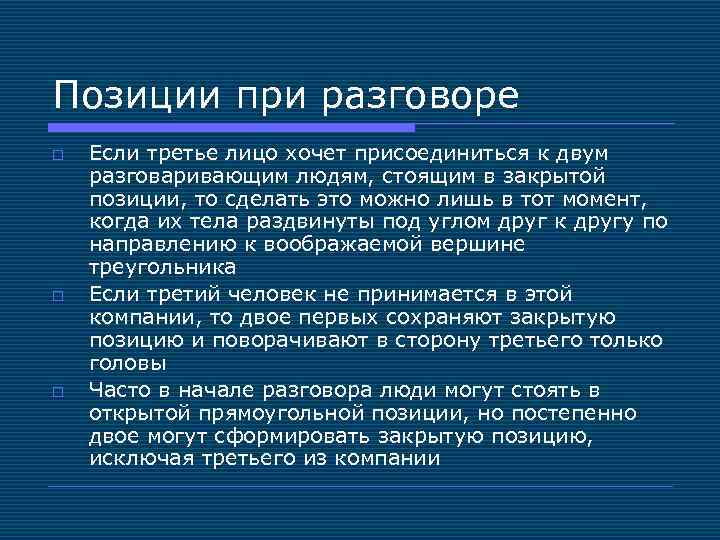 Позиции при разговоре

Если третье лицо хочет присоединиться к двум разговаривающим людям, стоящим в закрытой позиции, то сделать это можно лишь в тот момент, когда их тела раздвинуты под углом друг к другу по направлению к воображаемой вершине треугольника

Если третий человек не принимается в этой компании, то двое первых сохраняют закрытую позицию и поворачивают в сторону третьего только головы

Часто в начале разговора люди могут стоять в открытой прямоугольной позиции, но постепенно двое могут сформировать закрытую позицию, исключая третьего из компании